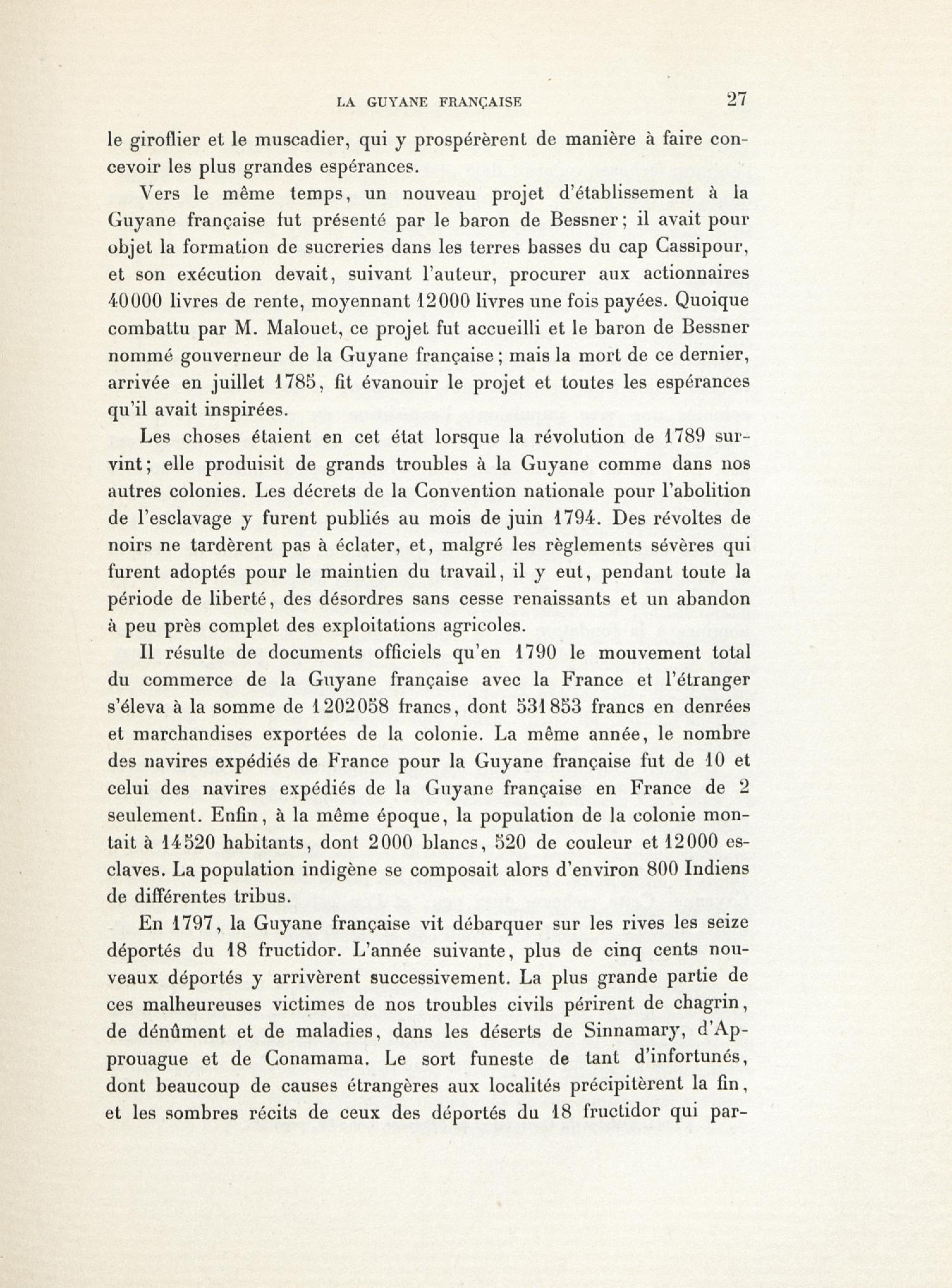 LA GUYANE FRANÇAISE 27

le giroflier et le muscadier, qui y prospérèrent de manière à faire concevoir les plus grandes espérances.

Vers le même temps, un nouveau projet d'établissement à la Guyane française fut présenté par le baron de Bessner; il avait pour objet la formation de sucreries dans les terres basses du cap Cassipour, et son exécution devait, suivant l'auteur, procurer aux actionnaires 40000 livres de rente, moyennant 12000 livres une fois payées. Quoique combattu par M. Malouet, ce projet fut accueilli et le baron de Bessner nommé gouverneur de la Guyane française; mais la mort de ce dernier, arrivée en juillet 1785, fit évanouir le projet et toutes les espérances qu'il avait inspirées.

Les choses étaient en cet état lorsque la révolution de 1789 survint; elle produisit de grands troubles à la Guyane comme dans nos autres colonies. Les décrets de la Convention nationale pour l'abolition de l'esclavage y furent publiés au mois de juin 1794. Des révoltes de noirs ne tardèrent pas à éclater, et, malgré les règlements sévères qui furent adoptés pour le maintien du travail, il y eut, pendant toute la période de liberté, des désordres sans cesse renaissants et un abandon à peu près complet des exploitations agricoles.

Il résulte de documents officiels qu'en 1790 le mouvement total du commerce de la Guyane française avec la France et l'étranger s'éleva à la somme de 1202058 francs, dont 531853 francs en denrées et marchandises exportées de la colonie. La même année, le nombre des navires expédiés de France pour la Guyane française fut de 10 et celui des navires expédiés de la Guyane française en France de 2 seulement. Enfin, à la même époque, la population de la colonie montait à 14520 habitants, dont 2000 blancs, 520 de couleur et 12000 esclaves. La population indigène se composait alors d'environ 800 Indiens de différentes tribus.

En 1797, la Guyane française vit débarquer sur les rives les seize déportés du 18 fructidor. L'année suivante, plus de cinq cents nouveaux déportés y arrivèrent successivement. La plus grande partie de ces malheureuses victimes de nos troubles civils périrent de chagrin, de dénûment et de maladies, dans les déserts de Sinnamary, d'Approuague et de Conamama. Le sort funeste de tant d'infortunés, dont beaucoup de causes étrangères aux localités précipitèrent la fin, et les sombres récits de ceux des déportés du 18 fructidor qui par-